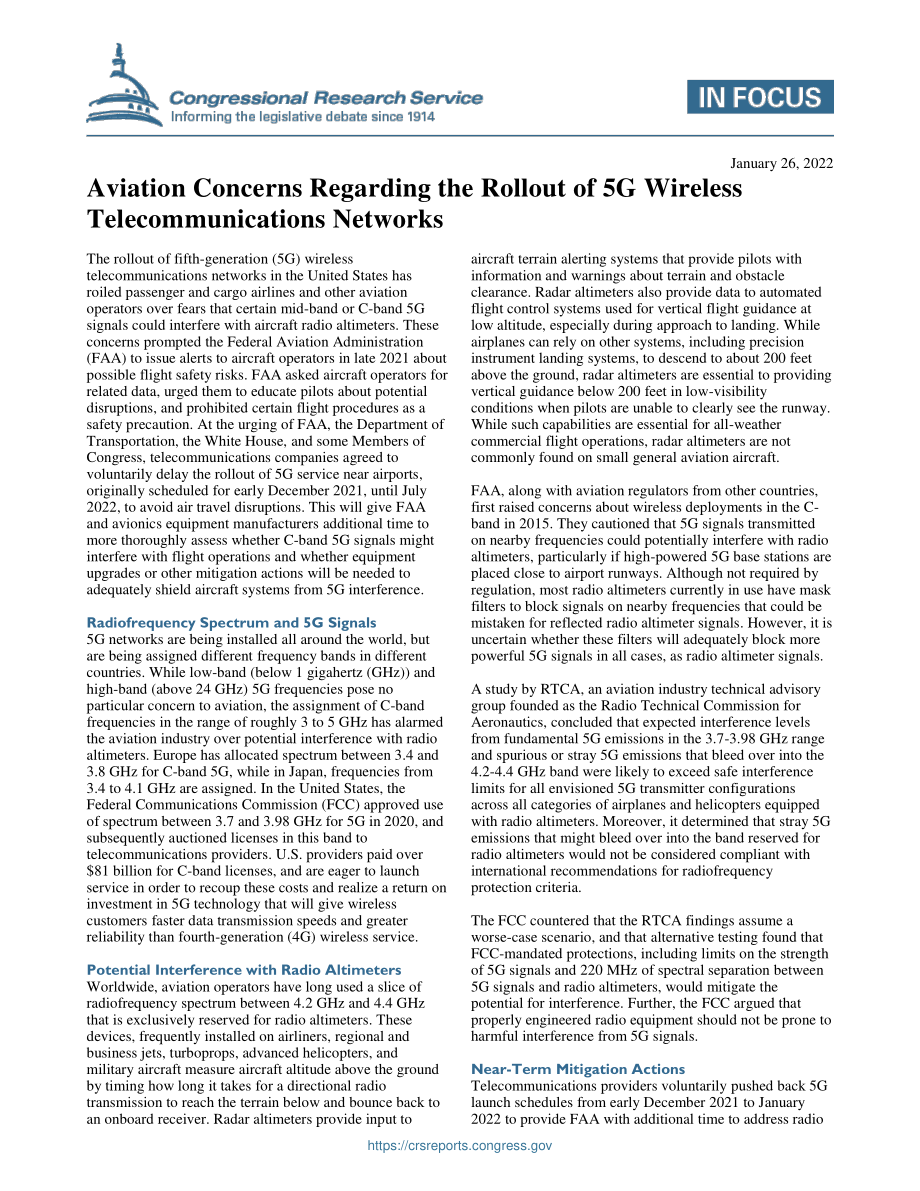 Congressional Research Service
Informing the legislative debate since 1914

IN FOCUS

January 26, 2022

Aviation Concerns Regarding the Rollout of 5G Wireless Telecommunications Networks

The rollout of fifth-generation (5G) wireless telecommunications networks in the United States has roiled passenger and cargo airlines and other aviation operators over fears that certain mid-band or C-band 5G signals could interfere with aircraft radio altimeters. These concerns prompted the Federal Aviation Administration (FAA) to issue alerts to aircraft operators in late 2021 about possible flight safety risks. FAA asked aircraft operators for related data, urged them to educate pilots about potential disruptions, and prohibited certain flight procedures as a safety precaution. At the urging of FAA, the Department of Transportation, the White House, and some Members of Congress, telecommunications companies agreed to voluntarily delay the rollout of 5G service near airports, originally scheduled for early December 2021, until July 2022, to avoid air travel disruptions. This will give FAA and avionics equipment manufacturers additional time to more thoroughly assess whether C-band 5G signals might interfere with flight operations and whether equipment upgrades or other mitigation actions will be needed to adequately shield aircraft systems from 5G interference.

Radiofrequency Spectrum and 5G Signals
5G networks are being installed all around the world, but are being assigned different frequency bands in different countries. While low-band (below 1 gigahertz (GHz)) and high-band (above 24 GHz) 5G frequencies pose no particular concern to aviation, the assignment of C-band frequencies in the range of roughly 3 to 5 GHz has alarmed the aviation industry over potential interference with radio altimeters. Europe has allocated spectrum between 3.4 and 3.8 GHz for C-band 5G, while in Japan, frequencies from 3.4 to 4.1 GHz are assigned. In the United States, the Federal Communications Commission (FCC) approved use of spectrum between 3.7 and 3.98 GHz for 5G in 2020, and subsequently auctioned licenses in this band to telecommunications providers. U.S. providers paid over $81 billion for C-band licenses, and are eager to launch service in order to recoup these costs and realize a return on investment in 5G technology that will give wireless customers faster data transmission speeds and greater reliability than fourth-generation (4G) wireless service.

Potential Interference with Radio Altimeters
Worldwide, aviation operators have long used a slice of radiofrequency spectrum between 4.2 GHz and 4.4 GHz that is exclusively reserved for radio altimeters. These devices, frequently installed on airliners, regional and business jets, turboprops, advanced helicopters, and military aircraft measure aircraft altitude above the ground by timing how long it takes for a directional radio transmission to reach the terrain below and bounce back to an onboard receiver. Radar altimeters provide input to aircraft terrain alerting systems that provide pilots with information and warnings about terrain and obstacle clearance. Radar altimeters also provide data to automated flight control systems used for vertical flight guidance at low altitude, especially during approach to landing. While airplanes can rely on other systems, including precision instrument landing systems, to descend to about 200 feet above the ground, radar altimeters are essential to providing vertical guidance below 200 feet in low-visibility conditions when pilots are unable to clearly see the runway. While such capabilities are essential for all-weather commercial flight operations, radar altimeters are not commonly found on small general aviation aircraft.

FAA, along with aviation regulators from other countries, first raised concerns about wireless deployments in the C-band in 2015. They cautioned that 5G signals transmitted on nearby frequencies could potentially interfere with radio altimeters, particularly if high-powered 5G base stations are placed close to airport runways. Although not required by regulation, most radio altimeters currently in use have mask filters to block signals on nearby frequencies that could be mistaken for reflected radio altimeter signals. However, it is uncertain whether these filters will adequately block more powerful 5G signals in all cases, as radio altimeter signals.

A study by RTCA, an aviation industry technical advisory group founded as the Radio Technical Commission for Aeronautics, concluded that expected interference levels from fundamental 5G emissions in the 3.7-3.98 GHz range and spurious or stray 5G emissions that bleed over into the 4.2-4.4 GHz band were likely to exceed safe interference limits for all envisioned 5G transmitter configurations across all categories of airplanes and helicopters equipped with radio altimeters. Moreover, it determined that stray 5G emissions that might bleed over into the band reserved for radio altimeters would not be considered compliant with international recommendations for radiofrequency protection criteria.

The FCC countered that the RTCA findings assume a worse-case scenario, and that alternative testing found that FCC-mandated protections, including limits on the strength of 5G signals and 220 MHz of spectral separation between 5G signals and radio altimeters, would mitigate the potential for interference. Further, the FCC argued that properly engineered radio equipment should not be prone to harmful interference from 5G signals.

Near-Term Mitigation Actions
Telecommunications providers voluntarily pushed back 5G launch schedules from early December 2021 to January 2022 to provide FAA with additional time to address radio

https://crsreports.congress.gov